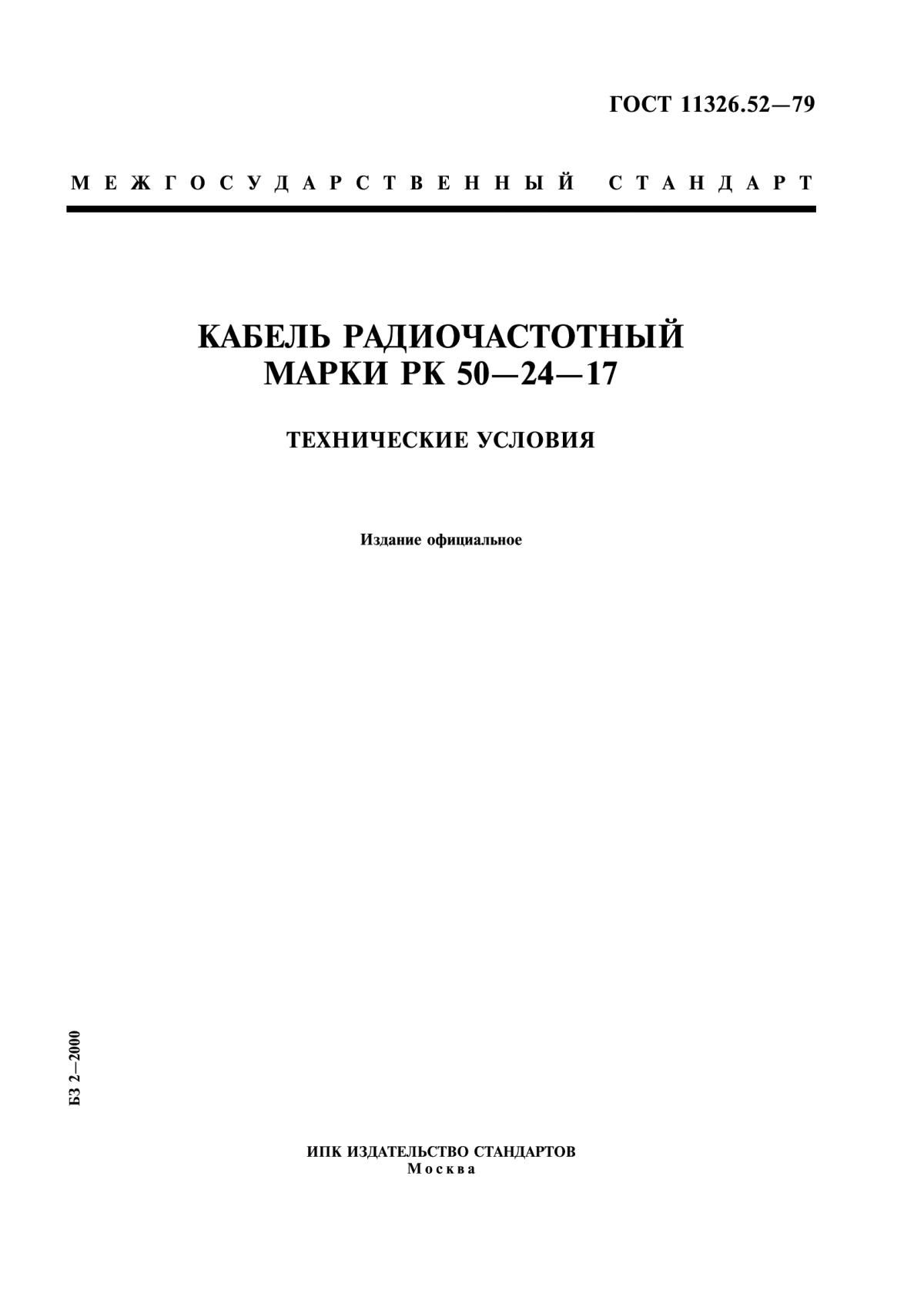 ГОСТ 11326.52—79

МЕЖГОСУДАРСТВЕННЫЙ СТАНДАРТ

КАБЕЛЬ РАДИОЧАСТОТНЫЙ
МАРКИ РК 50—24—17

ТЕХНИЧЕСКИЕ УСЛОВИЯ

Издание официальное

БЗ 2—2000

ИПК ИЗДАТЕЛЬСТВО СТАНДАРТОВ
Москва